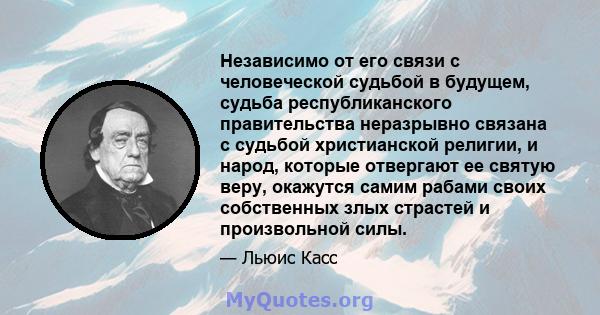 Независимо от его связи с человеческой судьбой в будущем, судьба республиканского правительства неразрывно связана с судьбой христианской религии, и народ, которые отвергают ее святую веру, окажутся самим рабами своих собственных злых страстей и произвольной силы.

— Льюис Касс

MyQuotes.org